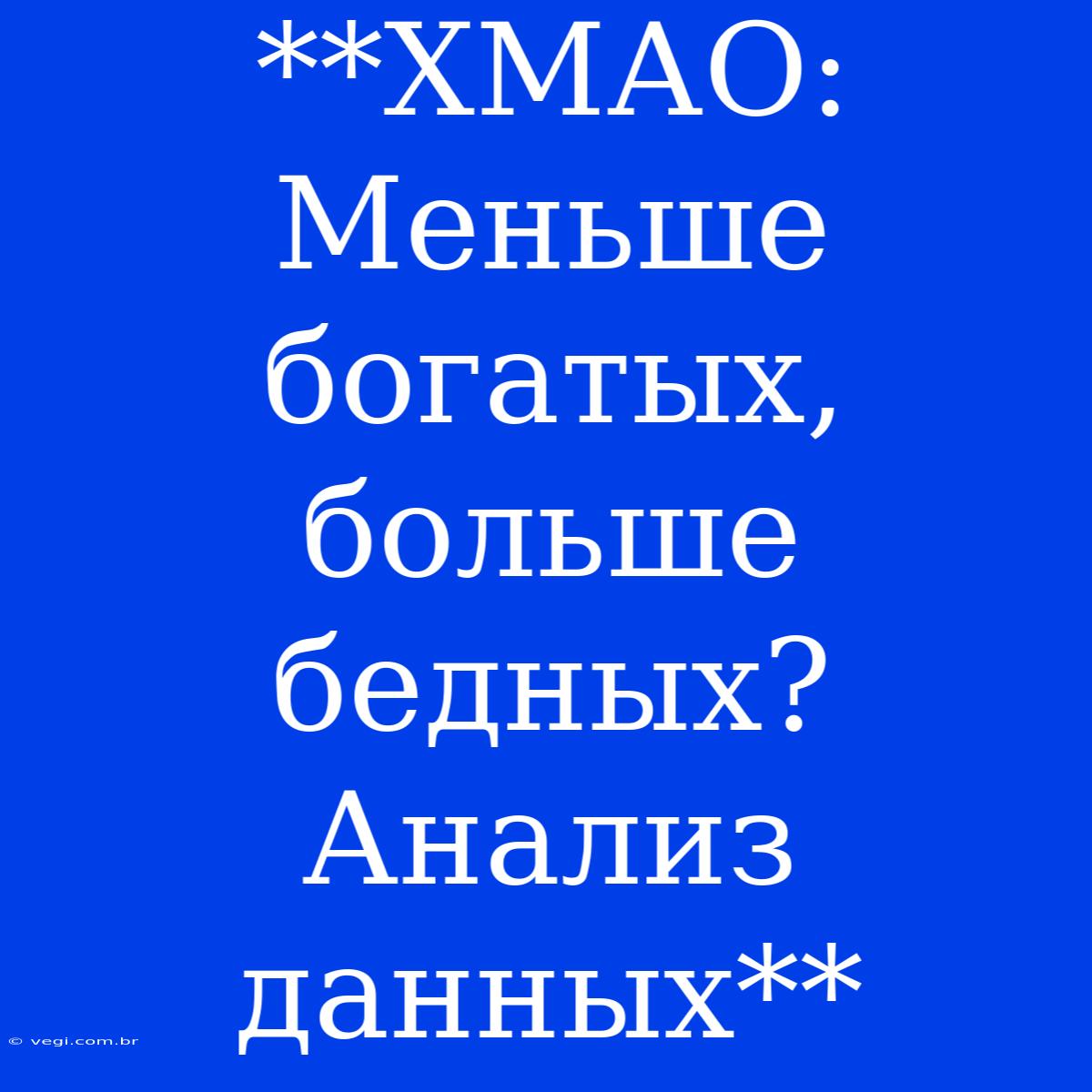 **ХМАО: Меньше богатых, больше бедных? Анализ данных**

© vegi.com.br